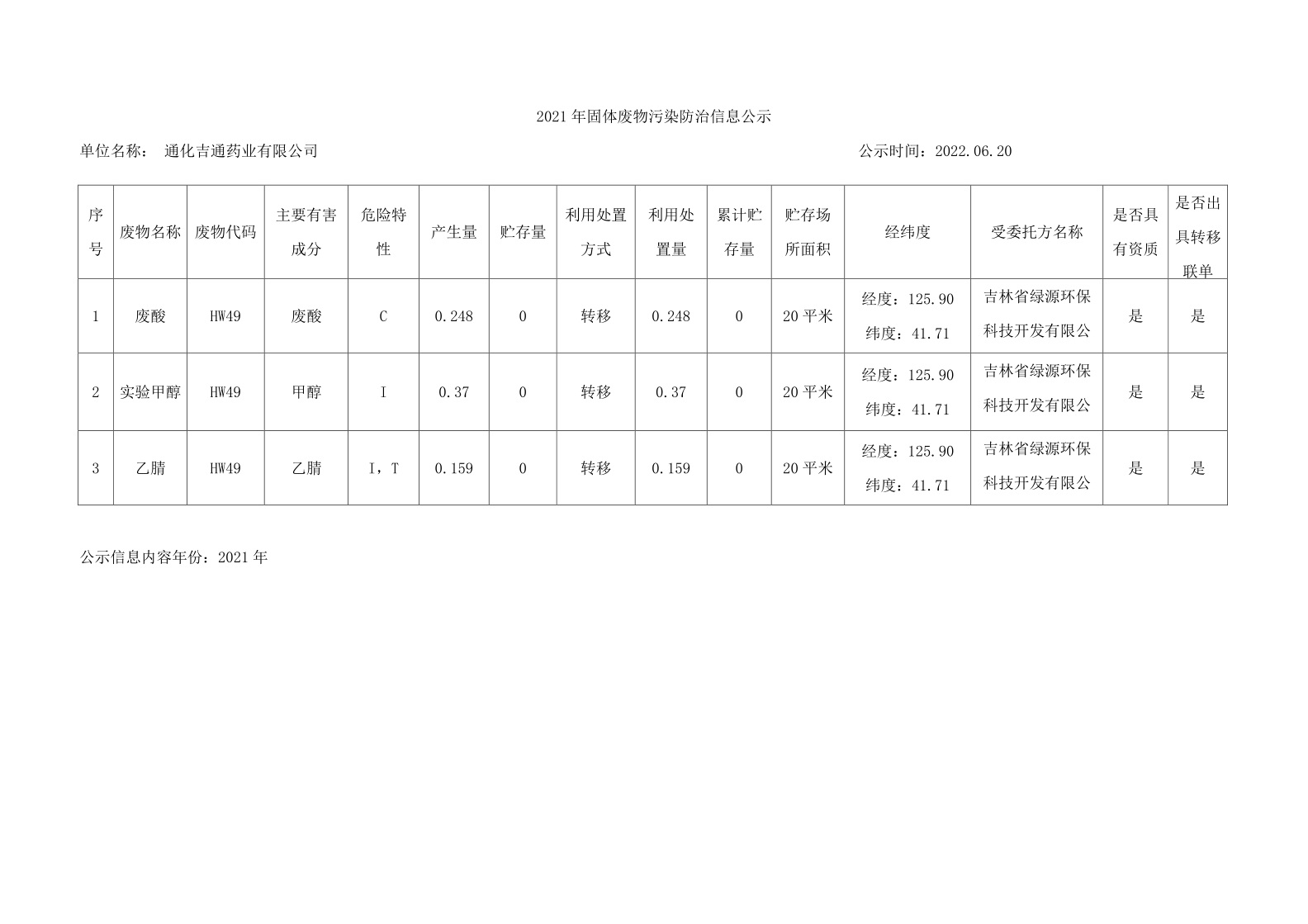 2021 年固体废物污染防治信息公示

单位名称： 通化吉通药业有限公司

公示时间：2022.06.20

| 序号 | 废物名称 | 废物代码 | 主要有害成分 | 危险特性 | 产生量 | 贮存量 | 利用处置方式 | 利用处置量 | 累计贮存量 | 贮存场所面积 | 经纬度 | 受委托方名称 | 是否具有资质 | 是否出具转移联单 |
|---|---|---|---|---|---|---|---|---|---|---|---|---|---|---|
| 1 | 废酸 | HW49 | 废酸 | C | 0.248 | 0 | 转移 | 0.248 | 0 | 20 平米 | 经度：125.90 纬度：41.71 | 吉林省绿源环保科技开发有限公 | 是 | 是 |
| 2 | 实验甲醇 | HW49 | 甲醇 | I | 0.37 | 0 | 转移 | 0.37 | 0 | 20 平米 | 经度：125.90 纬度：41.71 | 吉林省绿源环保科技开发有限公 | 是 | 是 |
| 3 | 乙腈 | HW49 | 乙腈 | I，T | 0.159 | 0 | 转移 | 0.159 | 0 | 20 平米 | 经度：125.90 纬度：41.71 | 吉林省绿源环保科技开发有限公 | 是 | 是 |

公示信息内容年份：2021 年